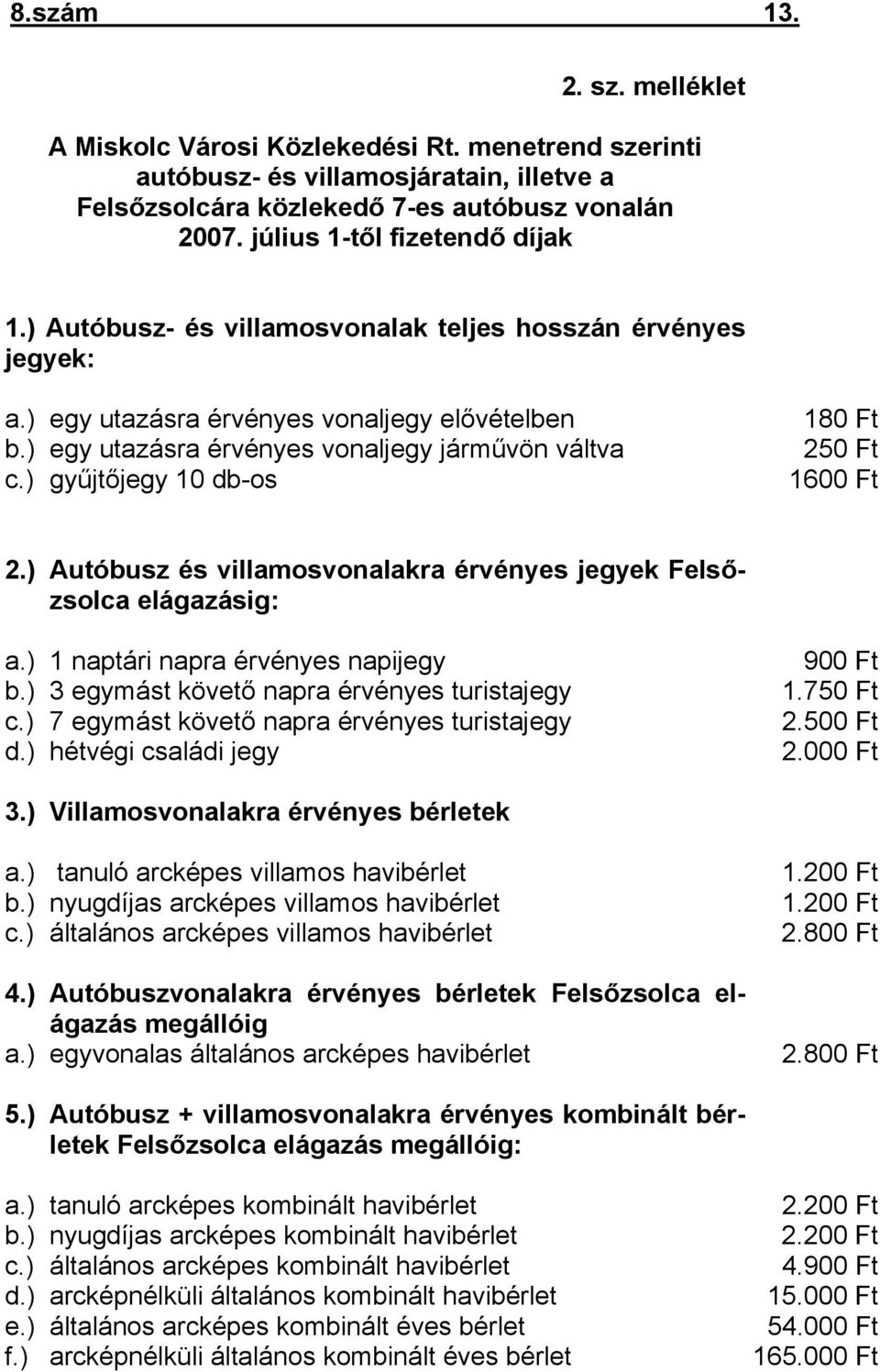 8.szám 13.

2. sz. melléklet

A Miskolc Városi Közlekedési Rt. menetrend szerinti autóbusz- és villamosjáratain, illetve a Felsőzsolcára közlekedő 7-es autóbusz vonalán 2007. július 1-től fizetendő díjak

1.) Autóbusz- és villamosvonalak teljes hosszán érvényes jegyek:

a.) egy utazásra érvényes vonaljegy elővételben 180 Ft
b.) egy utazásra érvényes vonaljegy járművön váltva 250 Ft
c.) gyűjtőjegy 10 db-os 1600 Ft

2.) Autóbusz és villamosvonalakra érvényes jegyek Felsőzsolca elágazásig:

a.) 1 naptári napra érvényes napijegy 900 Ft
b.) 3 egymást követő napra érvényes turistajegy 1.750 Ft
c.) 7 egymást követő napra érvényes turistajegy 2.500 Ft
d.) hétvégi családi jegy 2.000 Ft

3.) Villamosvonalakra érvényes bérletek

a.) tanuló arcképes villamos havibérlet 1.200 Ft
b.) nyugdíjas arcképes villamos havibérlet 1.200 Ft
c.) általános arcképes villamos havibérlet 2.800 Ft

4.) Autóbuszvonalakra érvényes bérletek Felsőzsolca elágazás megállóig
a.) egyvonalas általános arcképes havibérlet 2.800 Ft

5.) Autóbusz + villamosvonalakra érvényes kombinált bérletek Felsőzsolca elágazás megállóig:

a.) tanuló arcképes kombinált havibérlet 2.200 Ft
b.) nyugdíjas arcképes kombinált havibérlet 2.200 Ft
c.) általános arcképes kombinált havibérlet 4.900 Ft
d.) arcképnélküli általános kombinált havibérlet 15.000 Ft
e.) általános arcképes kombinált éves bérlet 54.000 Ft
f.) arcképnélküli általános kombinált éves bérlet 165.000 Ft